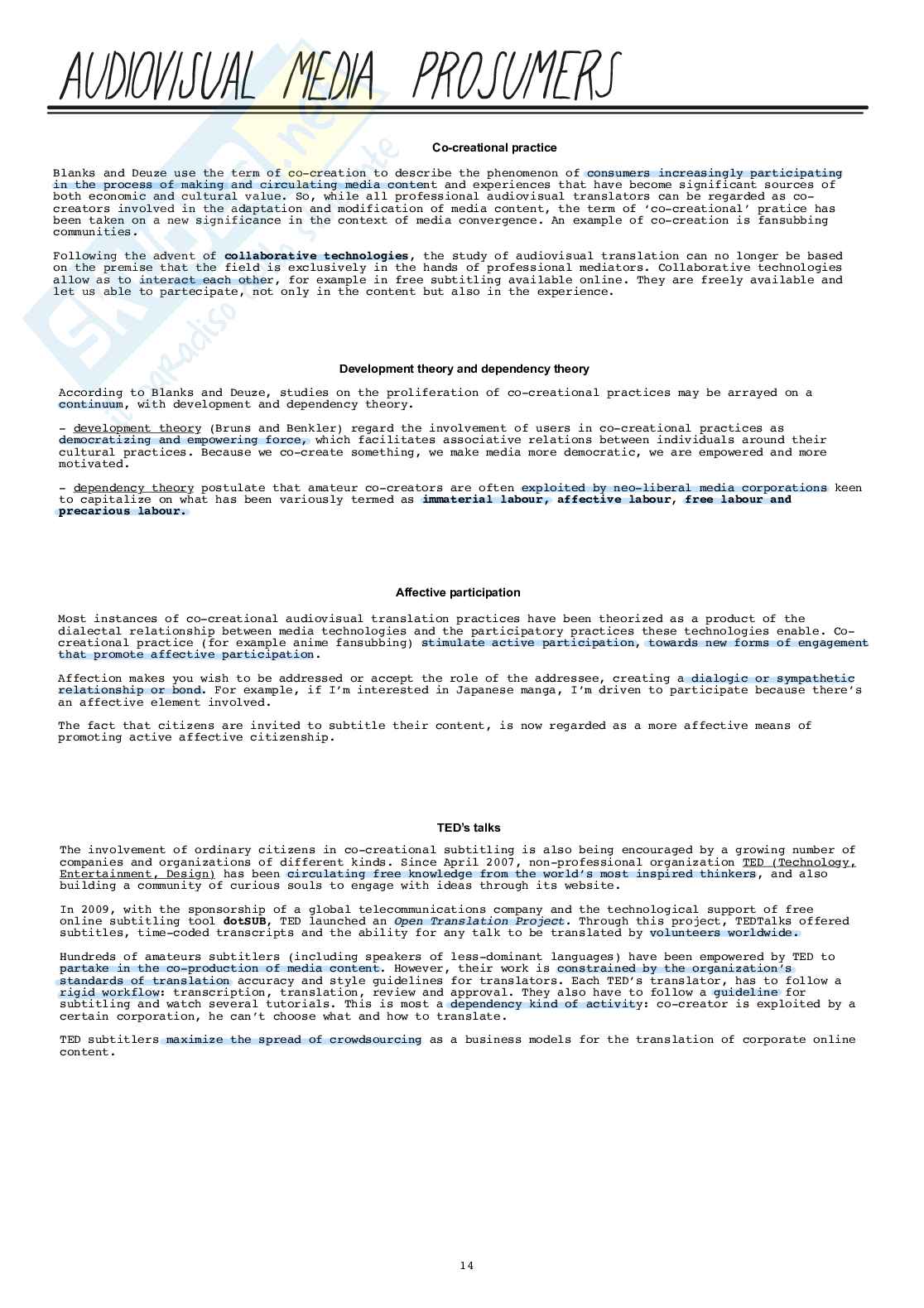 AUDIOVISUAL MEDIA PROSUMERS

Co-creational practice

Blanks and Deuze use the term of co-creation to describe the phenomenon of consumers increasingly participating in the process of making and circulating media content and experiences that have become significant sources of both economic and cultural value. So, while all professional audiovisual translators can be regarded as co-creators involved in the adaptation and modification of media content, the term of 'co-creational' pratice has been taken on a new significance in the context of media convergence. An example of co-creation is fansubbing communities.

Following the advent of collaborative technologies, the study of audiovisual translation can no longer be based on the premise that the field is exclusively in the hands of professional mediators. Collaborative technologies allow as to interact each other, for example in free subtitling available online. They are freely available and let us able to partecipate, not only in the content but also in the experience.

Development theory and dependency theory

According to Blanks and Deuze, studies on the proliferation of co-creational practices may be arrayed on a continuum, with development and dependency theory.

- development theory (Bruns and Benkler) regard the involvement of users in co-creational practices as democratizing and empowering force, which facilitates associative relations between individuals around their cultural practices. Because we co-create something, we make media more democratic, we are empowered and more motivated.

- dependency theory postulate that amateur co-creators are often exploited by neo-liberal media corporations keen to capitalize on what has been variously termed as immaterial labour, affective labour, free labour and precarious labour.

Affective participation

Most instances of co-creational audiovisual translation practices have been theorized as a product of the dialectal relationship between media technologies and the participatory practices these technologies enable. Co-creational practice (for example anime fansubbing) stimulate active participation, towards new forms of engagement that promote affective participation.

Affection makes you wish to be addressed or accept the role of the addressee, creating a dialogic or sympathetic relationship or bond. For example, if I'm interested in Japanese manga, I'm driven to participate because there's an affective element involved.

The fact that citizens are invited to subtitle their content, is now regarded as a more affective means of promoting active affective citizenship.

TED's talks

The involvement of ordinary citizens in co-creational subtitling is also being encouraged by a growing number of companies and organizations of different kinds. Since April 2007, non-professional organization TED (Technology, Entertainment, Design) has been circulating free knowledge from the world's most inspired thinkers, and also building a community of curious souls to engage with ideas through its website.

In 2009, with the sponsorship of a global telecommunications company and the technological support of free online subtitling tool dotSUB, TED launched an Open Translation Project. Through this project, TEDTalks offered subtitles, time-coded transcripts and the ability for any talk to be translated by volunteers worldwide.

Hundreds of amateurs subtitlers (including speakers of less-dominant languages) have been empowered by TED to partake in the co-production of media content. However, their work is constrained by the organization's standards of translation accuracy and style guidelines for translators. Each TED's translator, has to follow a rigid workflow: transcription, translation, review and approval. They also have to follow a guideline for subtitling and watch several tutorials. This is most a dependency kind of activity: co-creator is exploited by a certain corporation, he can't choose what and how to translate.

TED subtitlers maximize the spread of crowdsourcing as a business models for the translation of corporate online content.

14